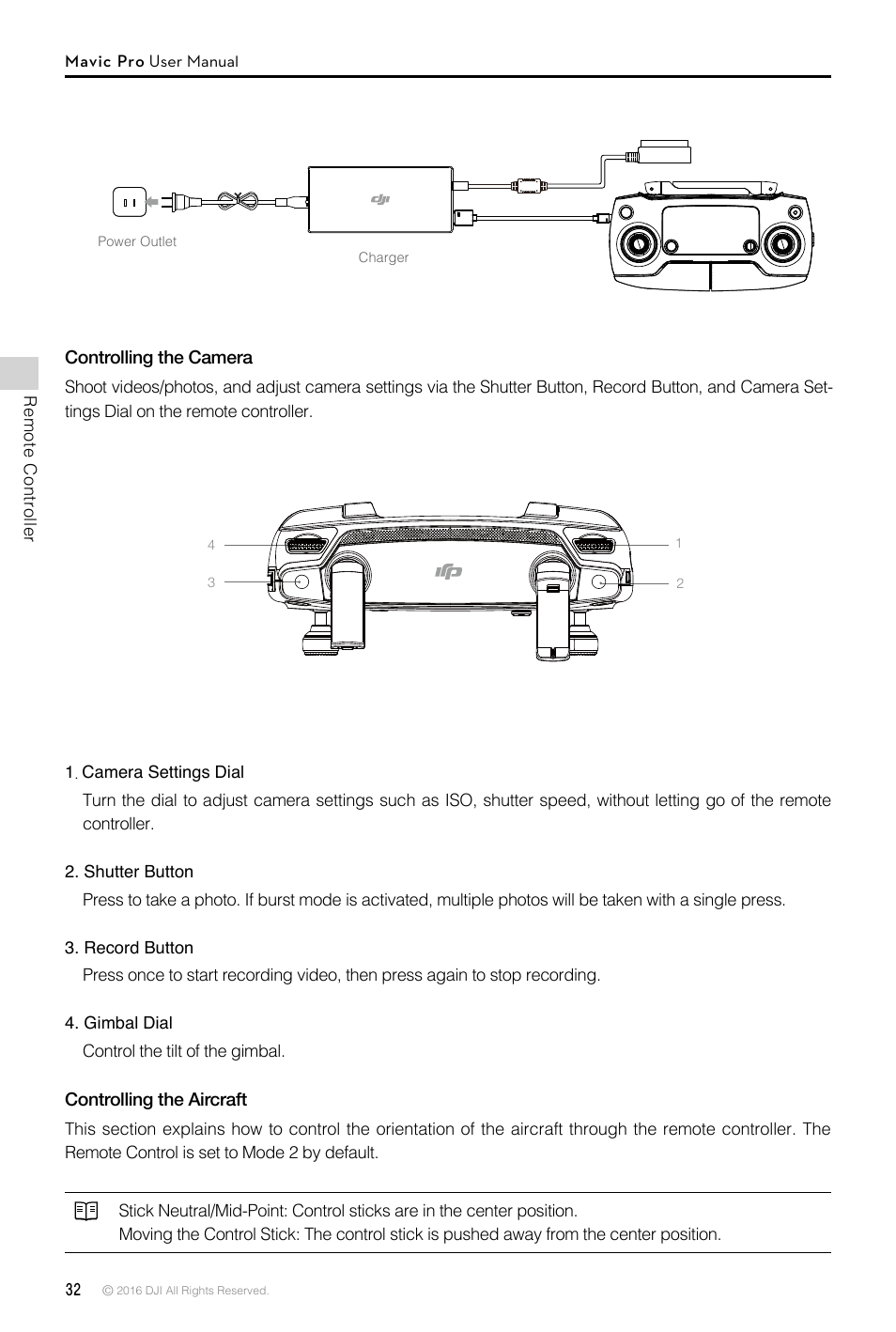 Mavic Pro User Manual

Power Outlet

Charger

Remote Controller

Controlling the Camera

Shoot videos/photos, and adjust camera settings via the Shutter Button, Record Button, and Camera Settings Dial on the remote controller.

4

3

1

2

1. Camera Settings Dial

Turn the dial to adjust camera settings such as ISO, shutter speed, without letting go of the remote controller.

2. Shutter Button

Press to take a photo. If burst mode is activated, multiple photos will be taken with a single press.

3. Record Button

Press once to start recording video, then press again to stop recording.

4. Gimbal Dial

Control the tilt of the gimbal.

Controlling the Aircraft

This section explains how to control the orientation of the aircraft through the remote controller. The Remote Control is set to Mode 2 by default.

Stick Neutral/Mid-Point: Control sticks are in the center position.
Moving the Control Stick: The control stick is pushed away from the center position.

32 © 2016 DJI All Rights Reserved.